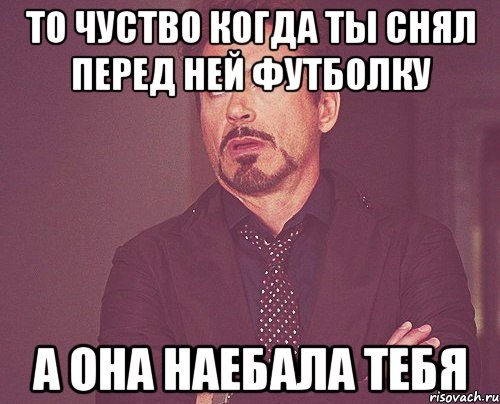 ТО ЧУСТВО КОГДА ТЫ СНЯЛ ПЕРЕД НЕЙ ФУТБОЛКУ

А ОНА НАЕБАЛА ТЕБЯ

risovach.ru